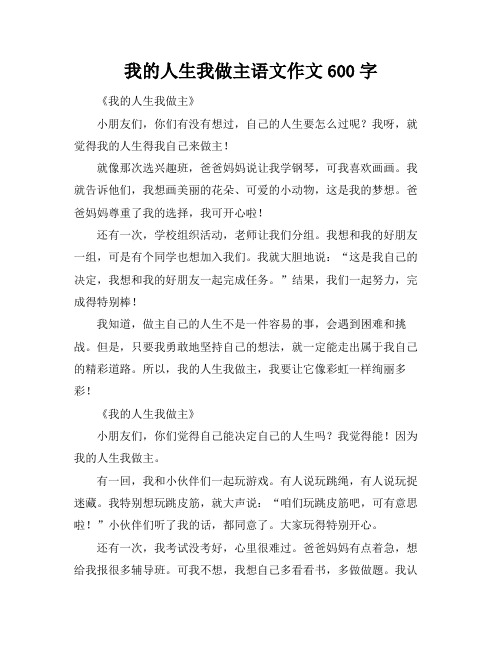 我的人生我做主语文作文 600 字

《我的人生我做主》

小朋友们，你们有没有想过，自己的人生要怎么过呢？我呀，就觉得我的人生得我自己来做主！

就像那次选兴趣班，爸爸妈妈说让我学钢琴，可我喜欢画画。我就告诉他们，我想画美丽的花朵、可爱的小动物，这是我的梦想。爸爸妈妈尊重了我的选择，我可开心啦！

还有一次，学校组织活动，老师让我们分组。我想和我的好朋友一组，可是有个同学也想加入我们。我就大胆地说：“这是我自己的决定，我想和我的好朋友一起完成任务。”结果，我们一起努力，完成得特别棒！

我知道，做主自己的人生不是一件容易的事，会遇到困难和挑战。但是，只要我勇敢地坚持自己的想法，就一定能走出属于我自己的精彩道路。所以，我的人生我做主，我要让它像彩虹一样绚丽多彩！

《我的人生我做主》

小朋友们，你们觉得自己能决定自己的人生吗？我觉得能！因为我的人生我做主。

有一回，我和小伙伴们一起玩游戏。有人说玩跳绳，有人说玩捉迷藏。我特别想玩跳皮筋，就大声说：“咱们玩跳皮筋吧，可有意思啦！”小伙伴们听了我的话，都同意了。大家玩得特别开心。

还有一次，我考试没考好，心里很难过。爸爸妈妈有点着急，想给我报很多辅导班。可我不想，我想自己多看看书，多做做题。我认